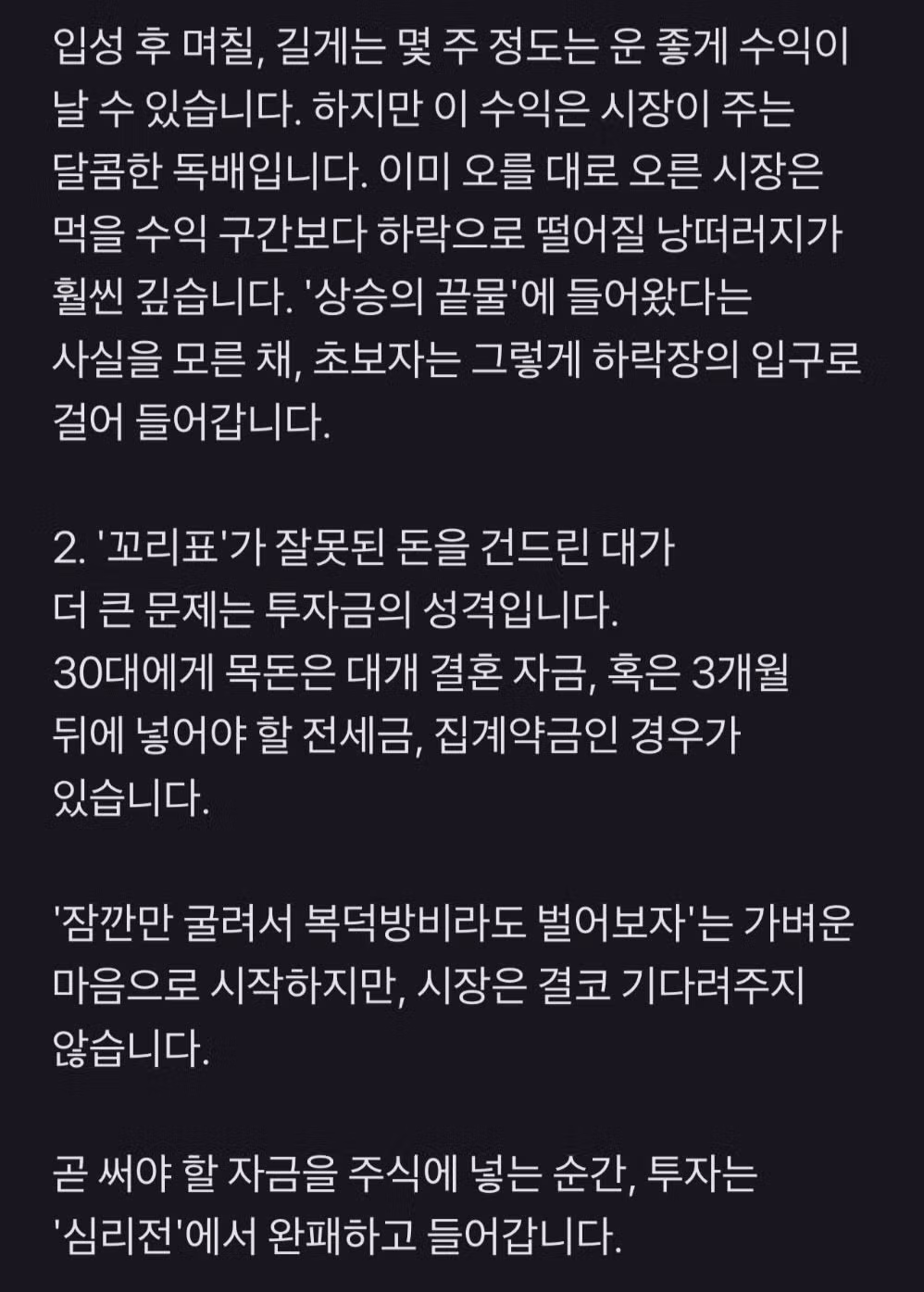 입성 후 며칠, 길게는 몇 주 정도는 운 좋게 수익이 날 수 있습니다. 하지만 이 수익은 시장이 주는 달콤한 독배입니다. 이미 오를 대로 오른 시장은 먹을 수익 구간보다 하락으로 떨어질 낭떠러지가 훨씬 깊습니다. '상승의 끝물'에 들어왔다는 사실을 모른 채, 초보자는 그렇게 하락장의 입구로 걸어 들어갑니다.

2. '꼬리표'가 잘못된 돈을 건드린 대가
더 큰 문제는 투자금의 성격입니다.
30대에게 목돈은 대개 결혼 자금, 혹은 3개월 뒤에 넣어야 할 전세금, 집계약금인 경우가 있습니다.

'잠깐만 굴려서 복덕방비라도 벌어보자'는 가벼운 마음으로 시작하지만, 시장은 결코 기다려주지 않습니다.

곧 써야 할 자금을 주식에 넣는 순간, 투자는 '심리전'에서 완패하고 들어갑니다.